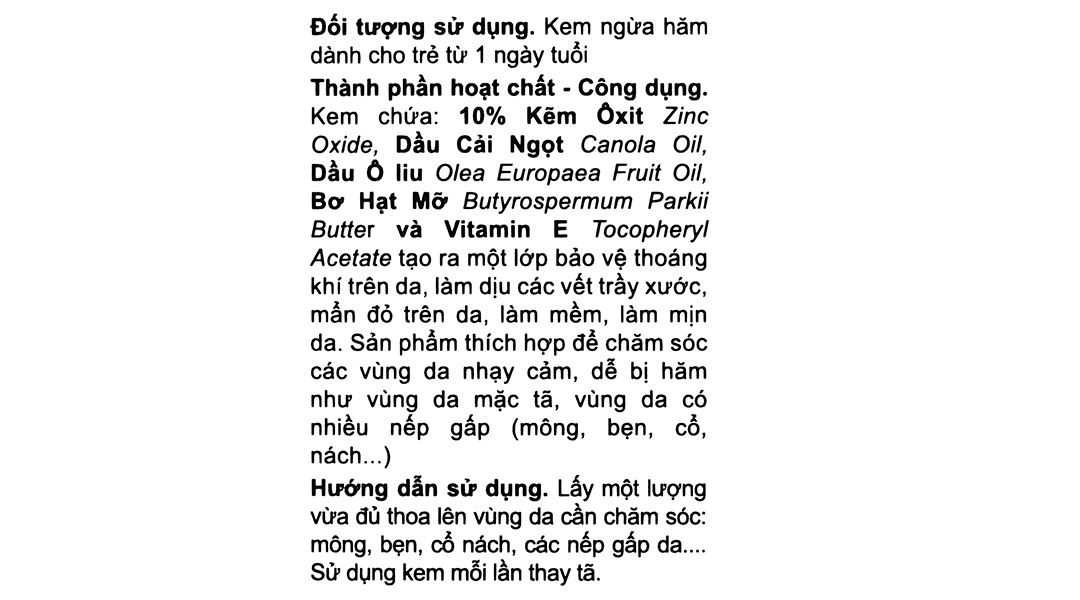 Đối tượng sử dụng. Kem ngừa hăm dành cho trẻ từ 1 ngày tuổi

Thành phần hoạt chất - Công dụng. Kem chứa: 10% Kẽm Ôxit Zinc Oxide, Dầu Cải Ngọt Canola Oil, Dầu Ô liu Olea Europaea Fruit Oil, Bơ Hạt Mỡ Butyrospermum Parkii Butter và Vitamin E Tocopheryl Acetate tạo ra một lớp bảo vệ thoáng khí trên da, làm dịu các vết trầy xước, mẩn đỏ trên da, làm mềm, làm mịn da. Sản phẩm thích hợp để chăm sóc các vùng da nhạy cảm, dễ bị hăm như vùng da mặc tã, vùng da có nhiều nếp gấp (mông, bẹn, cổ, nách...)

Hướng dẫn sử dụng. Lấy một lượng vừa đủ thoa lên vùng da cần chăm sóc: mông, bẹn, cổ nách, các nếp gấp da.... Sử dụng kem mỗi lần thay tã.